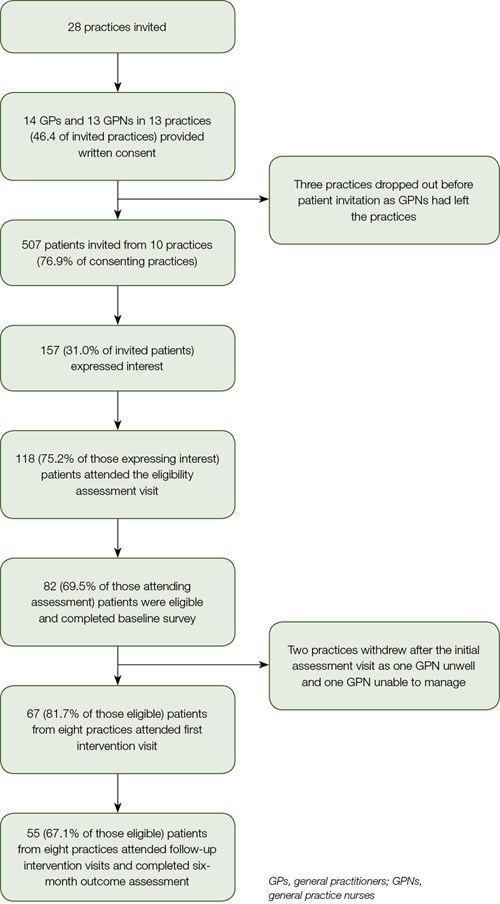 28 practices invited

14 GPs and 13 GPNs in 13 practices (46.4 of invited practices) provided written consent

Three practices dropped out before patient invitation as GPNs had left the practices

507 patients invited from 10 practices (76.9% of consenting practices)

157 (31.0% of invited patients) expressed interest

118 (75.2% of those expressing interest) patients attended the eligibility assessment visit

82 (69.5% of those attending assessment) patients were eligible and completed baseline survey

Two practices withdrew after the initial assessment visit as one GPN unwell and one GPN unable to manage

67 (81.7% of those eligible) patients from eight practices attended first intervention visit

55 (67.1% of those eligible) patients from eight practices attended follow-up intervention visits and completed six-month outcome assessment

GPs, general practitioners; GPNs, general practice nurses